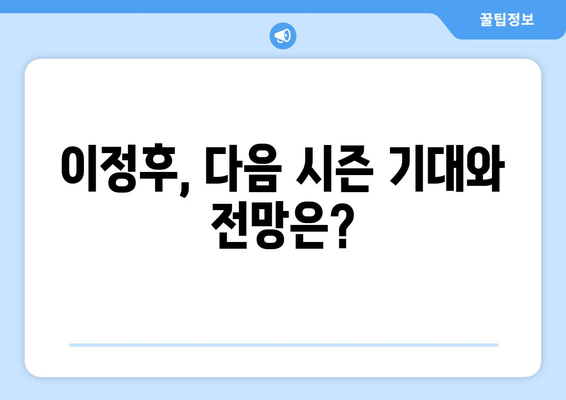 꿀팁정보

이정후, 다음 시즌 기대와 전망은?